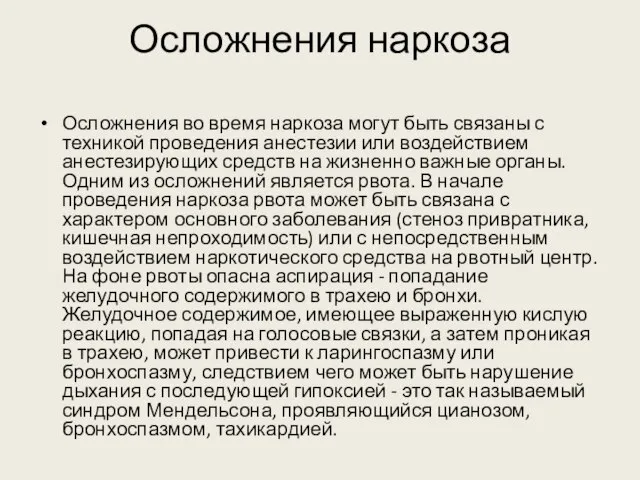 Осложнения наркоза

• Осложнения во время наркоза могут быть связаны с техникой проведения анестезии или воздействием анестезирующих средств на жизненно важные органы. Одним из осложнений является рвота. В начале проведения наркоза рвота может быть связана с характером основного заболевания (стеноз привратника, кишечная непроходимость) или с непосредственным воздействием наркотического средства на рвотный центр. На фоне рвоты опасна аспирация - попадание желудочного содержимого в трахею и бронхи. Желудочное содержимое, имеющее выраженную кислую реакцию, попадая на голосовые связки, а затем проникая в трахею, может привести к ларингоспазму или бронхоспазму, следствием чего может быть нарушение дыхания с последующей гипоксией - это так называемый синдром Мендельсона, проявляющийся цианозом, бронхоспазмом, тахикардией.